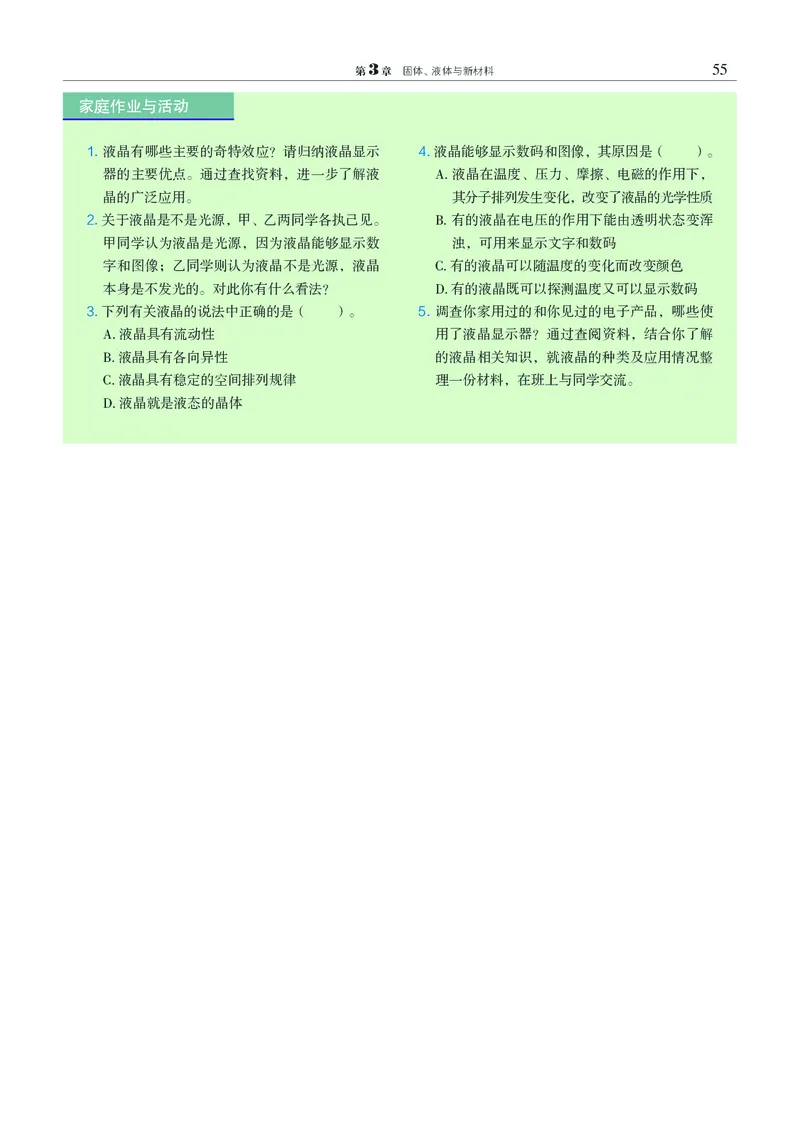 第3章　固体、液体与新材料　55

家庭作业与活动

1. 液晶有哪些主要的奇特效应？请归纳液晶显示器的主要优点。通过查找资料，进一步了解液晶的广泛应用。

2. 关于液晶是不是光源，甲、乙两同学各执己见。甲同学认为液晶是光源，因为液晶能够显示数字和图像；乙同学则认为液晶不是光源，液晶本身是不发光的。对此你有什么看法？

3. 下列有关液晶的说法中正确的是（　　）。
A. 液晶具有流动性
B. 液晶具有各向异性
C. 液晶具有稳定的空间排列规律
D. 液晶就是液态的晶体

4. 液晶能够显示数码和图像，其原因是（　　）。
A. 液晶在温度、压力、摩擦、电磁的作用下，其分子排列发生变化，改变了液晶的光学性质
B. 有的液晶在电压的作用下能由透明状态变浑浊，可用来显示文字和数码
C. 有的液晶可以随温度的变化而改变颜色
D. 有的液晶既可以探测温度又可以显示数码

5. 调查你家用过的和你见过的电子产品，哪些使用了液晶显示器？通过查阅资料，结合你了解的液晶相关知识，就液晶的种类及应用情况整理一份材料，在班上与同学交流。